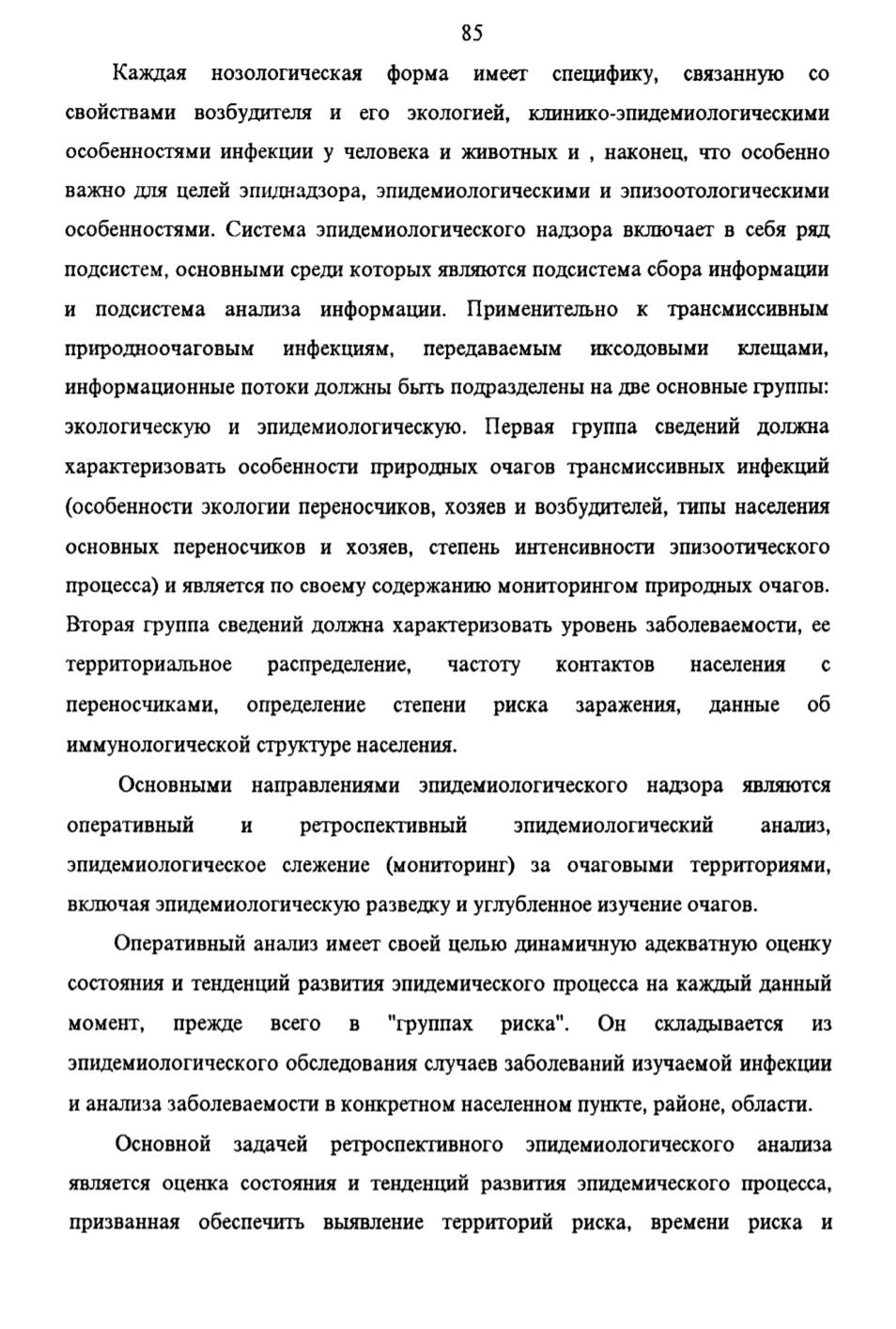 85

Каждая нозологическая форма имеет специфику, связанную со свойствами возбудителя и его экологией, клинико-эпидемиологическими особенностями инфекции у человека и животных и , наконец, что особенно важно для целей эпиднадзора, эпидемиологическими и эпизоотологическими особенностями. Система эпидемиологического надзора включает в себя ряд подсистем, основными среди которых являются подсистема сбора информации и подсистема анализа информации. Применительно к трансмиссивным природноочаговым инфекциям, передаваемым иксодовыми клещами, информационные потоки должны быть подразделены на две основные группы: экологическую и эпидемиологическую. Первая группа сведений должна характеризовать особенности природных очагов трансмиссивных инфекций (особенности экологии переносчиков, хозяев и возбудителей, типы населения основных переносчиков и хозяев, степень интенсивности эпизоотического процесса) и является по своему содержанию мониторингом природных очагов. Вторая группа сведений должна характеризовать уровень заболеваемости, ее территориальное распределение, частоту контактов населения с переносчиками, определение степени риска заражения, данные об иммунологической структуре населения.

Основными направлениями эпидемиологического надзора являются оперативный и ретроспективный эпидемиологический анализ, эпидемиологическое слежение (мониторинг) за очаговыми территориями, включая эпидемиологическую разведку и углубленное изучение очагов.

Оперативный анализ имеет своей целью динамичную адекватную оценку состояния и тенденций развития эпидемического процесса на каждый данный момент, прежде всего в "группах риска". Он складывается из эпидемиологического обследования случаев заболеваний изучаемой инфекции и анализа заболеваемости в конкретном населенном пункте, районе, области.

Основной задачей ретроспективного эпидемиологического анализа является оценка состояния и тенденций развития эпидемического процесса, призванная обеспечить выявление территорий риска, времени риска и